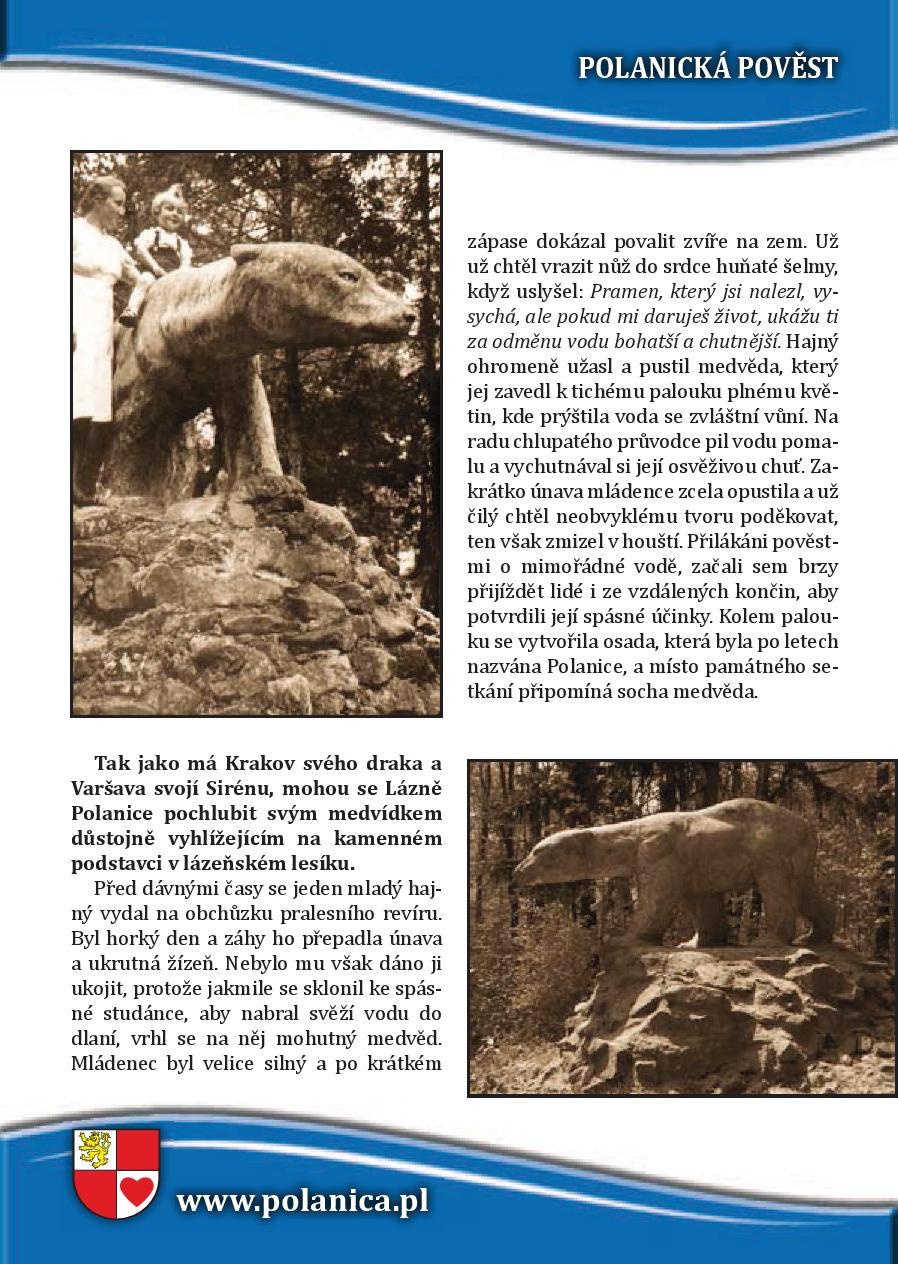 POLANICKÁ POVĚST

Tak jako má Krakov svého draka a Varšava svojí Sirénu, mohou se Lázně Polanice pochlubit svým medvídkem důstojně vyhlížejícím na kamenném podstavci v lázeňském lesíku.

Před dávnými časy se jeden mladý hajný vydal na obchůzku pralesního revíru. Byl horký den a záhy ho přepadla únava a ukrutná žízeň. Nebylo mu však dáno ji ukojit, protože jakmile se sklonil ke spásné studánce, aby nabral svěží vodu do dlaní, vrhl se na něj mohutný medvěd. Mládenec byl velice silný a po krátkém zápase dokázal povalit zvíře na zem. Už už chtěl vrazit nůž do srdce huňaté šelmy, když uslyšel: Pramen, který jsi nalezl, vysychá, ale pokud mi daruješ život, ukážu ti za odměnu vodu bohatší a chutnější. Hajný ohromeně užasl a pustil medvěda, který jej zavedl k tichému palouku plnému květin, kde prýštila voda se zvláštní vůní. Na radu chlupatého průvodce pil vodu pomalu a vychutnával si její osvěživou chuť. Zakrátko únava mládence zcela opustila a už čilý chtěl neobvyklému tvoru poděkovat, ten však zmizel v houští. Přilákáni pověstmi o mimořádné vodě, začali sem brzy přijíždět lidé i ze vzdálených končin, aby potvrdili její spásné účinky. Kolem palouku se vytvořila osada, která byla po letech nazvána Polanice, a místo památného setkání připomíná socha medvěda.

www.polanica.pl